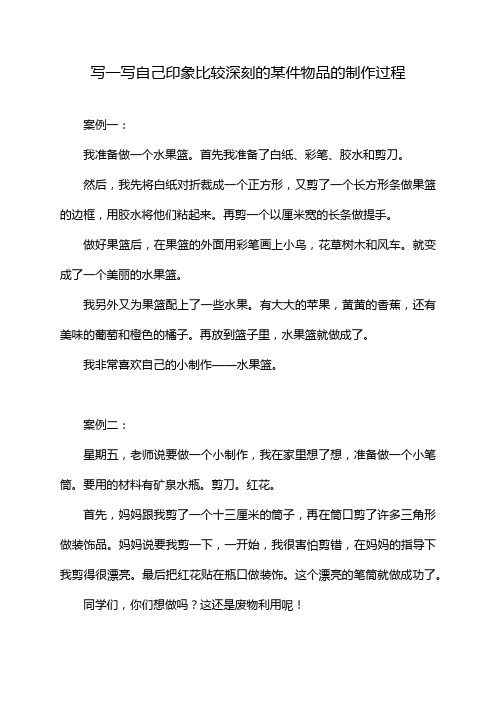 写一写自己印象比较深刻的某件物品的制作过程

案例一：

我准备做一个水果篮。首先我准备了白纸、彩笔、胶水和剪刀。

然后，我先将白纸对折裁成一个正方形，又剪了一个长方形条做果篮的边框，用胶水将他们粘起来。再剪一个以厘米宽的长条做提手。

做好果篮后，在果篮的外面用彩笔画上小鸟，花草树木和风车。就变成了一个美丽的水果篮。

我另外又为果篮配上了一些水果。有大大的苹果，黄黄的香蕉，还有美味的葡萄和橙色的橘子。再放到篮子里，水果篮就做成了。

我非常喜欢自己的小制作——水果篮。

案例二：

星期五，老师说要做一个小制作，我在家里想了想，准备做一个小笔筒。要用的材料有矿泉水瓶。剪刀。红花。

首先，妈妈跟我剪了一个十三厘米的筒子，再在筒口剪了许多三角形做装饰品。妈妈说要我剪一下，一开始，我很害怕剪错，在妈妈的指导下我剪得很漂亮。最后把红花贴在瓶口做装饰。这个漂亮的笔筒就做成功了。

同学们，你们想做吗？这还是废物利用呢！